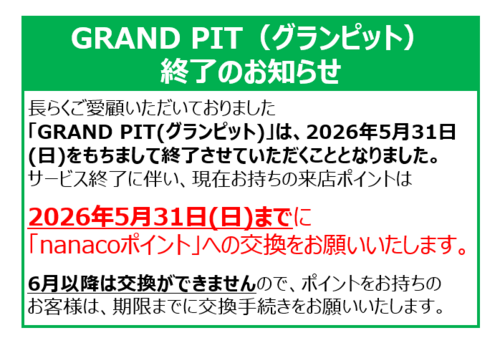 GRAND PIT（グランピット）
終了のお知らせ

長らくご愛顧いただいておりました
「GRAND PIT(グランピット)」は、2026年5月31日(日)をもちまして終了させていただくこととなりました。
サービス終了に伴い、現在お持ちの来店ポイントは

2026年5月31日(日)までに
「nanacoポイント」への交換をお願いいたします。

6月以降は交換ができませんので、ポイントをお持ちのお客様は、期限までに交換手続きをお願いいたします。